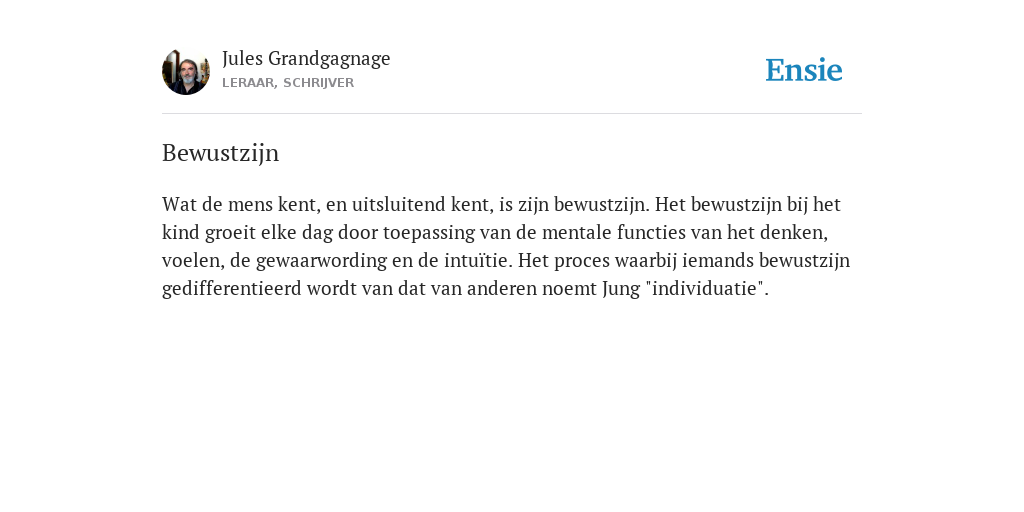 Jules Grandgagnage
LERAAR, SCHRIJVER

Ensie

Bewustzijn

Wat de mens kent, en uitsluitend kent, is zijn bewustzijn. Het bewustzijn bij het kind groeit elke dag door toepassing van de mentale functies van het denken, voelen, de gewaarwording en de intuïtie. Het proces waarbij iemands bewustzijn gedifferentieerd wordt van dat van anderen noemt Jung "individuatie".